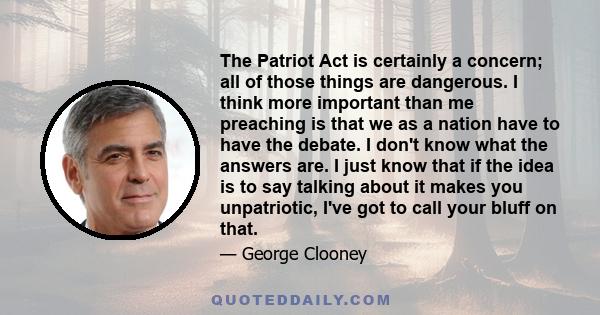 The Patriot Act is certainly a concern; all of those things are dangerous. I think more important than me preaching is that we as a nation have to have the debate. I don't know what the answers are. I just know that if the idea is to say talking about it makes you unpatriotic, I've got to call your bluff on that.

— George Clooney

QUOTEDDAILY.COM